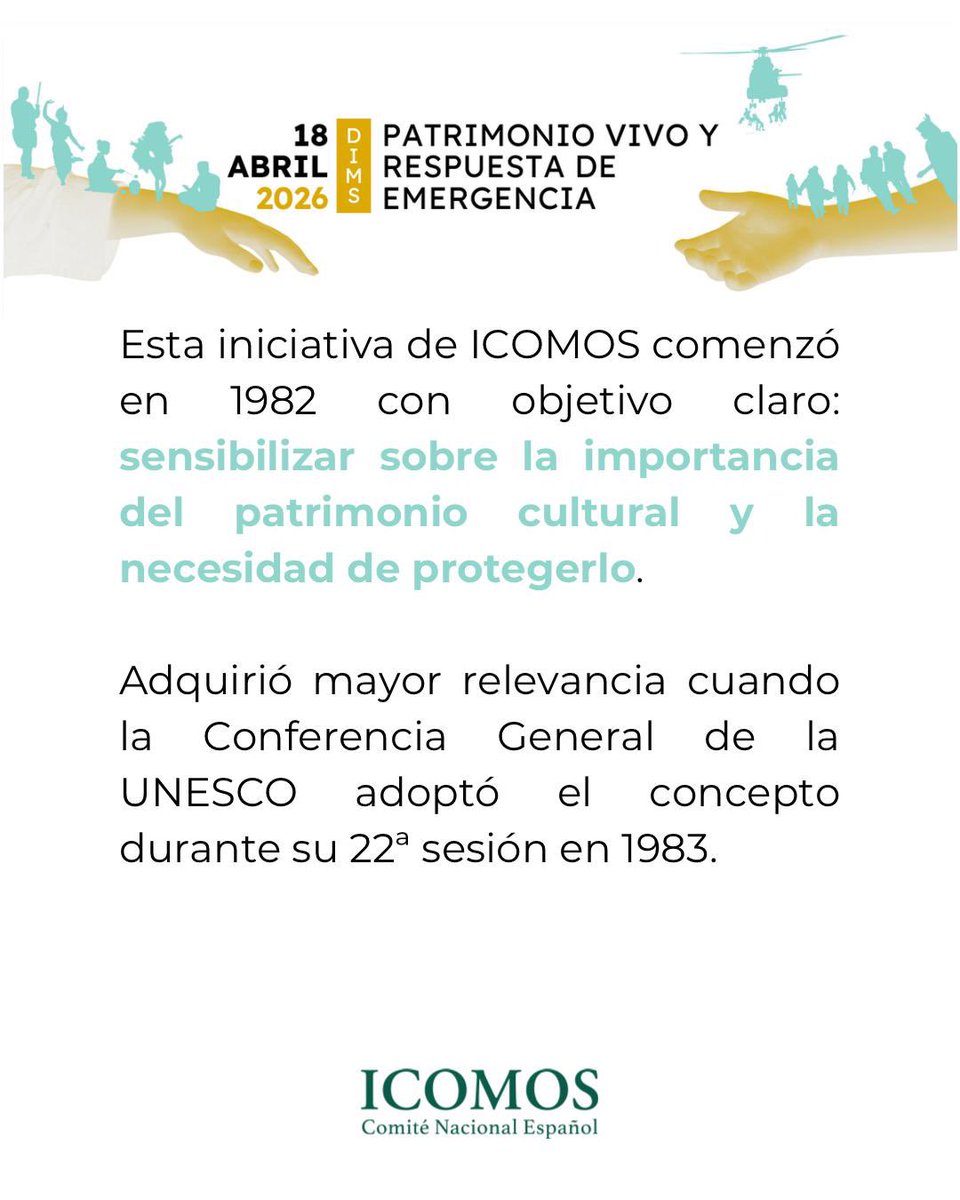 18 ABRIL 2026

DIMS

PATRIMONIO VIVO Y RESPUESTA DE EMERGENCIA

Esta iniciativa de ICOMOS comenzó en 1982 con objetivo claro: sensibilizar sobre la importancia del patrimonio cultural y la necesidad de protegerlo.

Adquirió mayor relevancia cuando la Conferencia General de la UNESCO adoptó el concepto durante su 22ª sesión en 1983.

ICOMOS
Comité Nacional Español